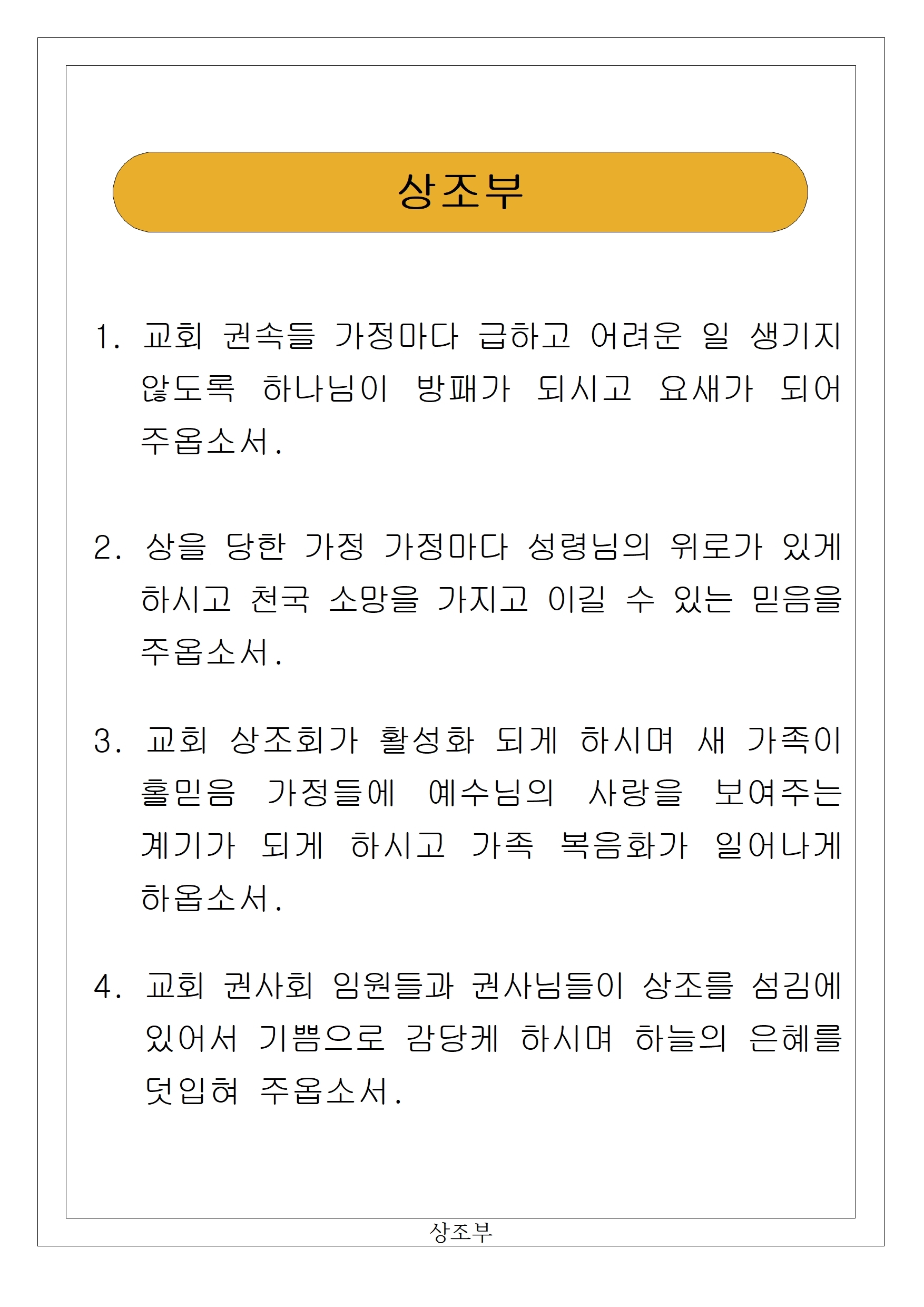 상조부

1. 교회 권속들 가정마다 급하고 어려운 일 생기지 않도록 하나님이 방패가 되시고 요새가 되어 주옵소서.

2. 상을 당한 가정 가정마다 성령님의 위로가 있게 하시고 천국 소망을 가지고 이길 수 있는 믿음을 주옵소서.

3. 교회 상조회가 활성화 되게 하시며 새 가족이 홀믿음 가정들에 예수님의 사랑을 보여주는 계기가 되게 하시고 가족 복음화가 일어나게 하옵소서.

4. 교회 권사회 임원들과 권사님들이 상조를 섬김에 있어서 기쁨으로 감당케 하시며 하늘의 은혜를 덧입혀 주옵소서.

상조부